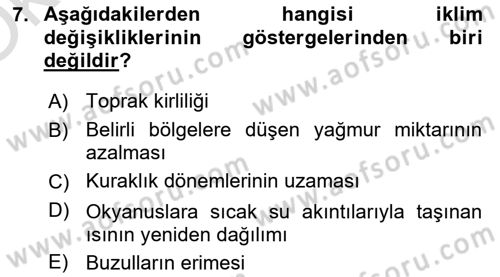 7. Aşağıdakilerden hangisi iklim değişikliklerinin göstergelerinden biri değildir?

A) Toprak kirliliği
B) Belirli bölgelere düşen yağmur miktarının azalması
C) Kuraklık dönemlerinin uzaması
D) Okyanuslara sıcak su akıntılarıyla taşınan ısının yeniden dağılımı
E) Buzulların erimesi

www.aofsoru.com